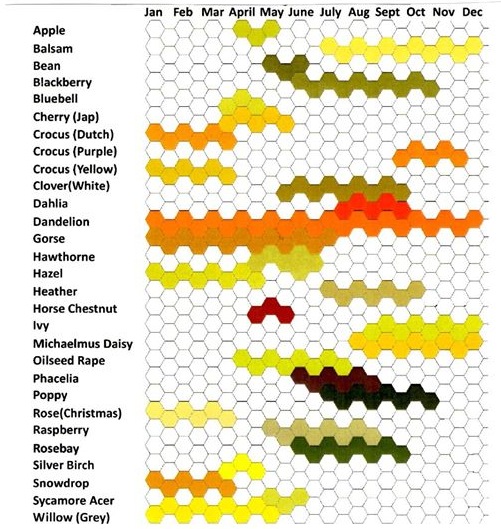 Jan Feb Mar April May June July Aug Sept Oct Nov Dec

Apple
Balsam
Bean
Blackberry
Bluebell
Cherry (Jap)
Crocus (Dutch)
Crocus (Purple)
Crocus (Yellow)
Clover(White)
Dahlia
Dandelion
Gorse
Hawthorne
Hazel
Heather
Horse Chestnut
Ivy
Michaelmus Daisy
Oilseed Rape
Phacelia
Poppy
Rose(Christmas)
Raspberry
Rosebay
Silver Birch
Snowdrop
Sycamore Acer
Willow (Grey)